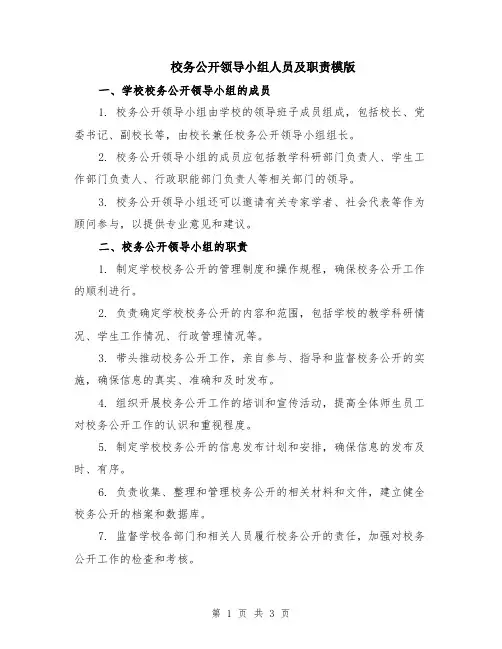 校务公开领导小组人员及职责模版

一、学校校务公开领导小组的成员

1. 校务公开领导小组由学校的领导班子成员组成，包括校长、党委书记、副校长等，由校长兼任校务公开领导小组组长。

2. 校务公开领导小组的成员应包括教学科研部门负责人、学生工作部门负责人、行政职能部门负责人等相关部门的领导。

3. 校务公开领导小组还可以邀请有关专家学者、社会代表等作为顾问参与，以提供专业意见和建议。

二、校务公开领导小组的职责

1. 制定学校校务公开的管理制度和操作规程，确保校务公开工作的顺利进行。

2. 负责确定学校校务公开的内容和范围，包括学校的教学科研情况、学生工作情况、行政管理情况等。

3. 带头推动校务公开工作，亲自参与、指导和监督校务公开的实施，确保信息的真实、准确和及时发布。

4. 组织开展校务公开工作的培训和宣传活动，提高全体师生员工对校务公开工作的认识和重视程度。

5. 制定学校校务公开的信息发布计划和安排，确保信息的发布及时、有序。

6. 负责收集、整理和管理校务公开的相关材料和文件，建立健全校务公开的档案和数据库。

7. 监督学校各部门和相关人员履行校务公开的责任，加强对校务公开工作的检查和考核。

第 1 页 共 3 页